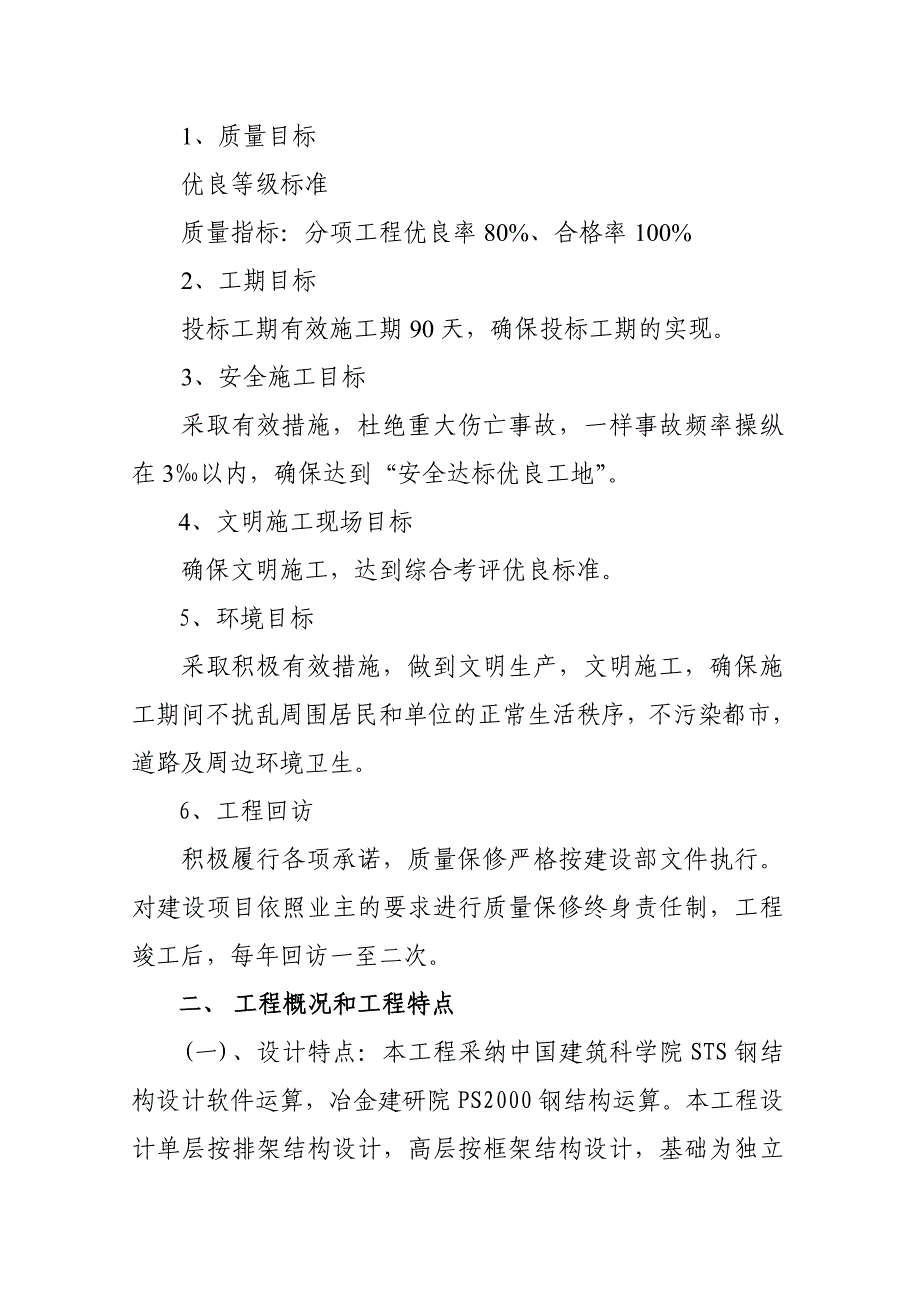 1、质量目标

优良等级标准

质量指标：分项工程优良率 80%、合格率 100%

2、工期目标

投标工期有效施工期 90 天，确保投标工期的实现。

3、安全施工目标

采取有效措施，杜绝重大伤亡事故，一样事故频率操纵在 3‰以内，确保达到“安全达标优良工地”。

4、文明施工现场目标

确保文明施工，达到综合考评优良标准。

5、环境目标

采取积极有效措施，做到文明生产，文明施工，确保施工期间不扰乱周围居民和单位的正常生活秩序，不污染都市，道路及周边环境卫生。

6、工程回访

积极履行各项承诺，质量保修严格按建设部文件执行。对建设项目依照业主的要求进行质量保修终身责任制，工程竣工后，每年回访一至二次。

二、 工程概况和工程特点

（一）、设计特点：本工程采纳中国建筑科学院 STS 钢结构设计软件运算，冶金建研院 PS2000 钢结构运算。本工程设计单层按排架结构设计，高层按框架结构设计，基础为独立